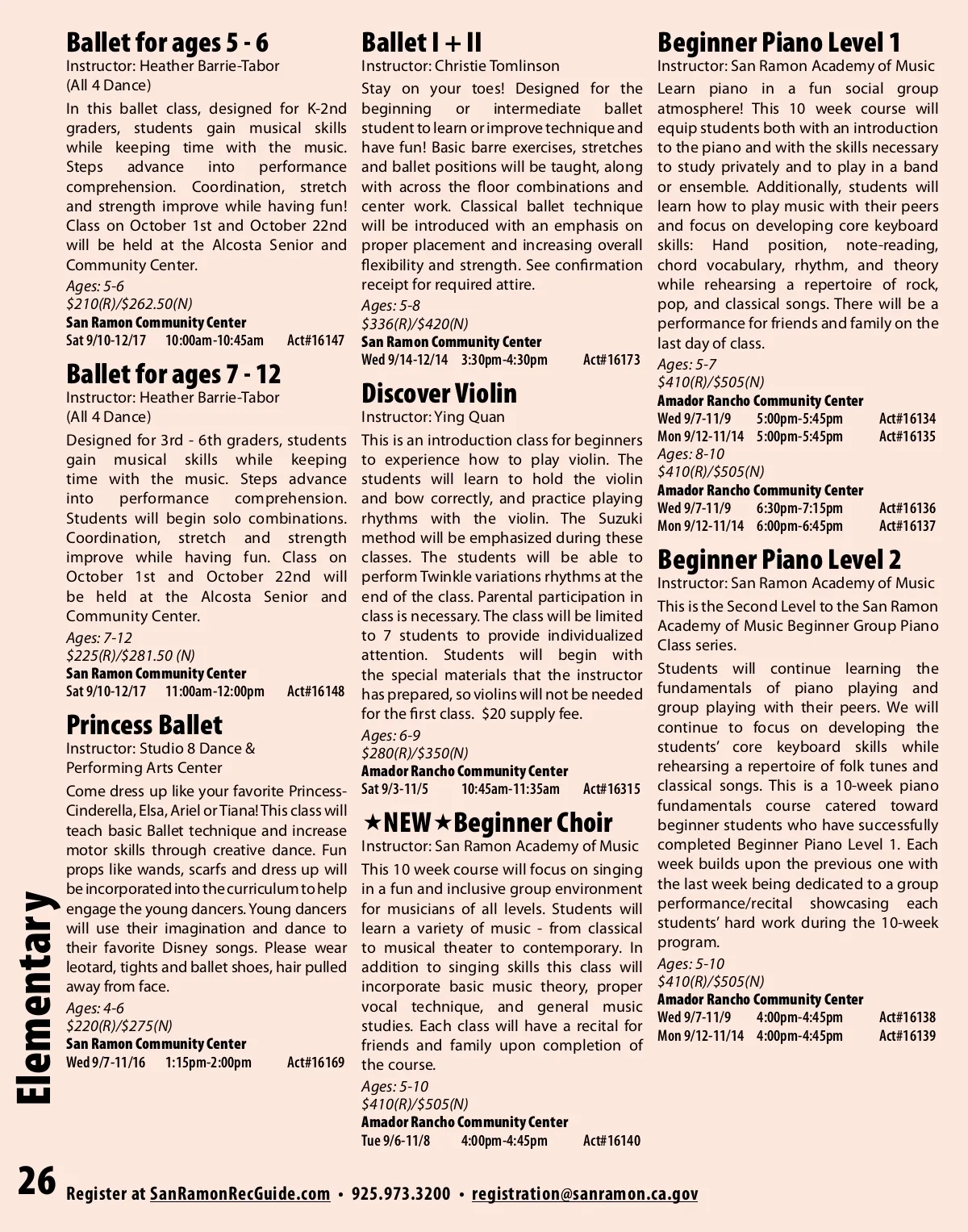 Ballet for ages 5 - 6
Instructor: Heather Barrie-Tabor
(All 4 Dance)

In this ballet class, designed for K-2nd graders, students gain musical skills while keeping time with the music. Steps advance into performance comprehension. Coordination, stretch and strength improve while having fun! Class on October 1st and October 22nd will be held at the Alcosta Senior and Community Center.

Ages: 5-6
$210(R)/$262.50(N)
San Ramon Community Center
Sat 9/10-12/17 10:00am-10:45am Act#16147

Ballet for ages 7 - 12
Instructor: Heather Barrie-Tabor
(All 4 Dance)

Designed for 3rd - 6th graders, students gain musical skills while keeping time with the music. Steps advance into performance comprehension. Students will begin solo combinations. Coordination, stretch and strength improve while having fun. Class on October 1st and October 22nd will be held at the Alcosta Senior and Community Center.

Ages: 7-12
$225(R)/$281.50 (N)
San Ramon Community Center
Sat 9/10-12/17 11:00am-12:00pm Act#16148

Princess Ballet
Instructor: Studio 8 Dance & Performing Arts Center

Come dress up like your favorite Princess-Cinderella, Elsa, Ariel or Tiana! This class will teach basic Ballet technique and increase motor skills through creative dance. Fun props like wands, scarfs and dress up will be incorporated into the curriculum to help engage the young dancers. Young dancers will use their imagination and dance to their favorite Disney songs. Please wear leotard, tights and ballet shoes, hair pulled away from face.

Ages: 4-6
$220(R)/$275(N)
San Ramon Community Center
Wed 9/7-11/16 1:15pm-2:00pm Act#16169

Ballet I + II
Instructor: Christie Tomlinson

Stay on your toes! Designed for the beginning or intermediate ballet student to learn or improve technique and have fun! Basic barre exercises, stretches and ballet positions will be taught, along with across the floor combinations and center work. Classical ballet technique will be introduced with an emphasis on proper placement and increasing overall flexibility and strength. See confirmation receipt for required attire.

Ages: 5-8
$336(R)/$420(N)
San Ramon Community Center
Wed 9/14-12/14 3:30pm-4:30pm Act#16173

Discover Violin
Instructor: Ying Quan

This is an introduction class for beginners to experience how to play violin. The students will learn to hold the violin and bow correctly, and practice playing rhythms with the violin. The Suzuki method will be emphasized during these classes. The students will be able to perform Twinkle variations rhythms at the end of the class. Parental participation in class is necessary. The class will be limited to 7 students to provide individualized attention. Students will begin with the special materials that the instructor has prepared, so violins will not be needed for the first class. $20 supply fee.

Ages: 6-9
$280(R)/$350(N)
Amador Rancho Community Center
Sat 9/3-11/5 10:45am-11:35am Act#16315

★NEW★Beginner Choir
Instructor: San Ramon Academy of Music

This 10 week course will focus on singing in a fun and inclusive group environment for musicians of all levels. Students will learn a variety of music - from classical to musical theater to contemporary. In addition to singing skills this class will incorporate basic music theory, proper vocal technique, and general music studies. Each class will have a recital for friends and family upon completion of the course.

Ages: 5-10
$410(R)/$505(N)
Amador Rancho Community Center
Tue 9/6-11/8 4:00pm-4:45pm Act#16140

Beginner Piano Level 1
Instructor: San Ramon Academy of Music

Learn piano in a fun social group atmosphere! This 10 week course will equip students both with an introduction to the piano and with the skills necessary to study privately and to play in a band or ensemble. Additionally, students will learn how to play music with their peers and focus on developing core keyboard skills: Hand position, note-reading, chord vocabulary, rhythm, and theory while rehearsing a repertoire of rock, pop, and classical songs. There will be a performance for friends and family on the last day of class.

Ages: 5-7
$410(R)/$505(N)
Amador Rancho Community Center
Wed 9/7-11/9 5:00pm-5:45pm Act#16134
Mon 9/12-11/14 5:00pm-5:45pm Act#16135
Ages: 8-10
$410(R)/$505(N)
Amador Rancho Community Center
Wed 9/7-11/9 6:30pm-7:15pm Act#16136
Mon 9/12-11/14 6:00pm-6:45pm Act#16137

Beginner Piano Level 2
Instructor: San Ramon Academy of Music

This is the Second Level to the San Ramon Academy of Music Beginner Group Piano Class series.

Students will continue learning the fundamentals of piano playing and group playing with their peers. We will continue to focus on developing the students' core keyboard skills while rehearsing a repertoire of folk tunes and classical songs. This is a 10-week piano fundamentals course catered toward beginner students who have successfully completed Beginner Piano Level 1. Each week builds upon the previous one with the last week being dedicated to a group performance/recital showcasing each students' hard work during the 10-week program.

Ages: 5-10
$410(R)/$505(N)
Amador Rancho Community Center
Wed 9/7-11/9 4:00pm-4:45pm Act#16138
Mon 9/12-11/14 4:00pm-4:45pm Act#16139

Elementary

26 Register at SanRamonRecGuide.com • 925.973.3200 • registration@sanramon.ca.gov